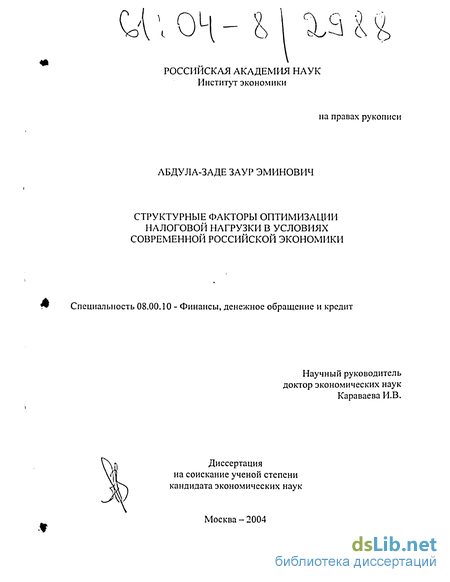 61:04-8/2988

РОССИЙСКАЯ АКАДЕМИЯ НАУК
Институт экономики

на правах рукописи

АБДУЛА-ЗАДЕ ЗАУР ЭМИНОВИЧ

СТРУКТУРНЫЕ ФАКТОРЫ ОПТИМИЗАЦИИ НАЛОГОВОЙ НАГРУЗКИ В УСЛОВИЯХ СОВРЕМЕННОЙ РОССИЙСКОЙ ЭКОНОМИКИ

Специальность 08.00.10 - Финансы, денежное обращение и кредит

Научный руководитель
доктор экономических наук
Караваева И.В.

Диссертация
на соискание ученой степени
кандидата экономических наук

Москва – 2004

dsLib.net
библиотека диссертаций